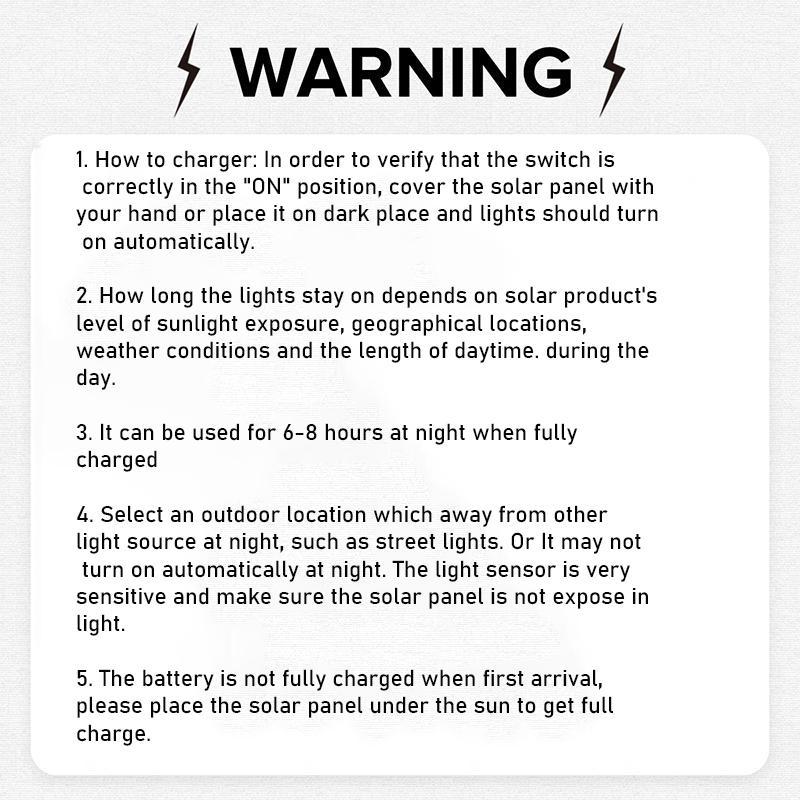 WARNING

1. How to charger: In order to verify that the switch is correctly in the "ON" position, cover the solar panel with your hand or place it on dark place and lights should turn on automatically.

2. How long the lights stay on depends on solar product's level of sunlight exposure, geographical locations, weather conditions and the length of daytime. during the day.

3. It can be used for 6-8 hours at night when fully charged

4. Select an outdoor location which away from other light source at night, such as street lights. Or It may not turn on automatically at night. The light sensor is very sensitive and make sure the solar panel is not expose in light.

5. The battery is not fully charged when first arrival, please place the solar panel under the sun to get full charge.